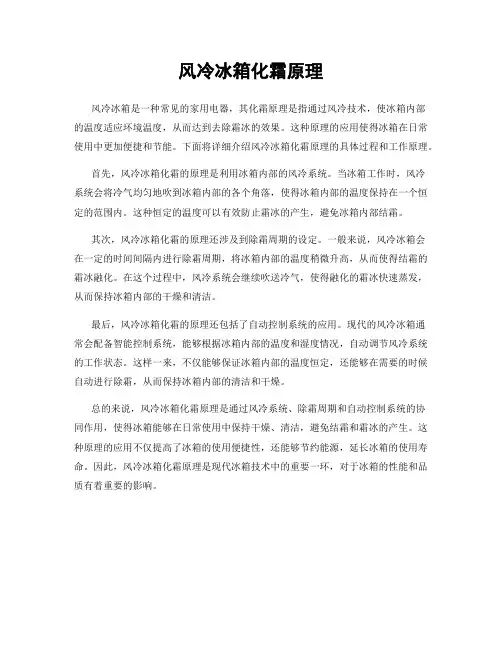 风冷冰箱化霜原理

风冷冰箱是一种常见的家用电器，其化霜原理是指通过风冷技术，使冰箱内部的温度适应环境温度，从而达到去除霜冰的效果。这种原理的应用使得冰箱在日常使用中更加便捷和节能。下面将详细介绍风冷冰箱化霜原理的具体过程和工作原理。

首先，风冷冰箱化霜的原理是利用冰箱内部的风冷系统。当冰箱工作时，风冷系统会将冷气均匀地吹到冰箱内部的各个角落，使得冰箱内部的温度保持在一个恒定的范围内。这种恒定的温度可以有效防止霜冰的产生，避免冰箱内部结霜。

其次，风冷冰箱化霜的原理还涉及到除霜周期的设定。一般来说，风冷冰箱会在一定的时间间隔内进行除霜周期，将冰箱内部的温度稍微升高，从而使得结霜的霜冰融化。在这个过程中，风冷系统会继续吹送冷气，使得融化的霜冰快速蒸发，从而保持冰箱内部的干燥和清洁。

最后，风冷冰箱化霜的原理还包括了自动控制系统的应用。现代的风冷冰箱通常会配备智能控制系统，能够根据冰箱内部的温度和湿度情况，自动调节风冷系统的工作状态。这样一来，不仅能够保证冰箱内部的温度恒定，还能够在需要的时候自动进行除霜，从而保持冰箱内部的清洁和干燥。

总的来说，风冷冰箱化霜原理是通过风冷系统、除霜周期和自动控制系统的协同作用，使得冰箱能够在日常使用中保持干燥、清洁，避免结霜和霜冰的产生。这种原理的应用不仅提高了冰箱的使用便捷性，还能够节约能源，延长冰箱的使用寿命。因此，风冷冰箱化霜原理是现代冰箱技术中的重要一环，对于冰箱的性能和品质有着重要的影响。